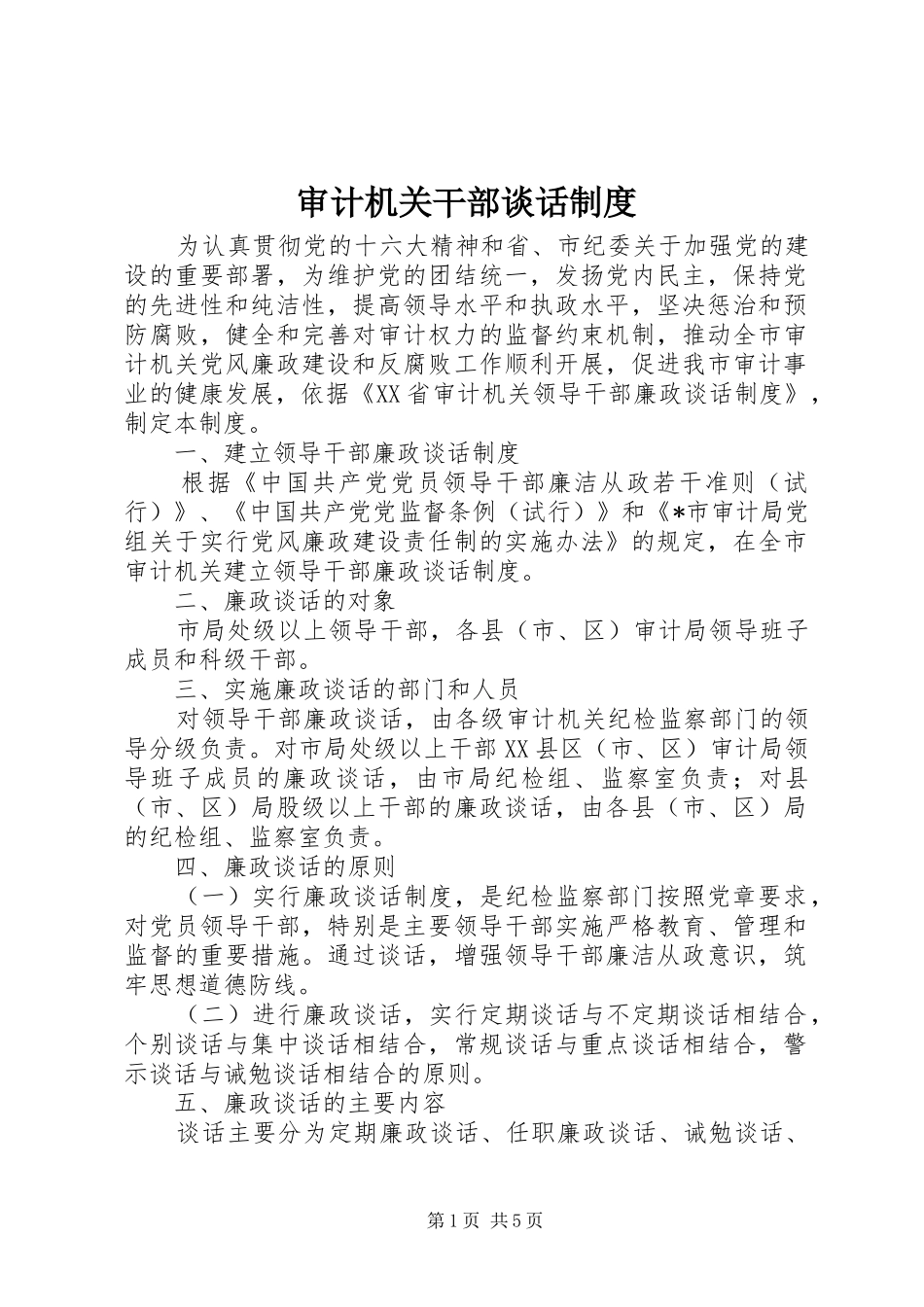 审计机关干部谈话制度

为认真贯彻党的十六大精神和省、市纪委关于加强党的建设的重要部署，为维护党的团结统一，发扬党内民主，保持党的先进性和纯洁性，提高领导水平和执政水平，坚决惩治和预防腐败，健全和完善对审计权力的监督约束机制，推动全市审计机关党风廉政建设和反腐败工作顺利开展，促进我市审计事业的健康发展，依据《XX省审计机关领导干部廉政谈话制度》，制定本制度。

一、建立领导干部廉政谈话制度

根据《中国共产党党员领导干部廉洁从政若干准则（试行）》、《中国共产党党监督条例（试行）》和《*市审计局党组关于实行党风廉政建设责任制的实施办法》的规定，在全市审计机关建立领导干部廉政谈话制度。

二、廉政谈话的对象

市局处级以上领导干部，各县（市、区）审计局领导班子成员和科级干部。

三、实施廉政谈话的部门和人员

对领导干部廉政谈话，由各级审计机关纪检监察部门的领导分级负责。对市局处级以上干部XX县区（市、区）审计局领导班子成员的廉政谈话，由市局纪检组、监察室负责；对县（市、区）局股级以上干部的廉政谈话，由各县（市、区）局的纪检组、监察室负责。

四、廉政谈话的原则

（一）实行廉政谈话制度，是纪检监察部门按照党章要求，对党员领导干部，特别是主要领导干部实施严格教育、管理和监督的重要措施。通过谈话，增强领导干部廉洁从政意识，筑牢思想道德防线。

（二）进行廉政谈话，实行定期谈话与不定期谈话相结合，个别谈话与集中谈话相结合，常规谈话与重点谈话相结合，警示谈话与诫勉谈话相结合的原则。

五、廉政谈话的主要内容

谈话主要分为定期廉政谈话、任职廉政谈话、诫勉谈话、

第1页 共5页